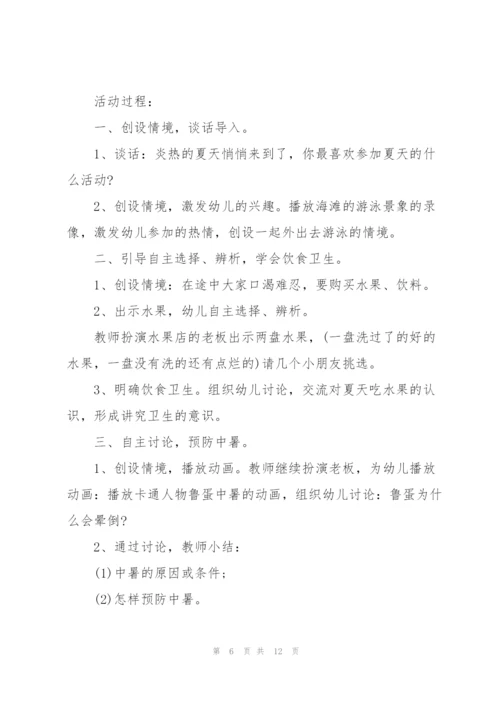 活动过程：

一、创设情境，谈话导入。

1、谈话：炎热的夏天悄悄来到了，你最喜欢参加夏天的什么活动?

2、创设情境，激发幼儿的兴趣。播放海滩的游泳景象的录像，激发幼儿参加的热情，创设一起外出去游泳的情境。

二、引导自主选择、辨析，学会饮食卫生。

1、创设情境：在途中大家口渴难忍，要购买水果、饮料。

2、出示水果，幼儿自主选择、辨析。

教师扮演水果店的老板出示两盘水果，(一盘洗过了的好的水果，一盘没有洗的还有点烂的)请几个小朋友挑选。

3、明确饮食卫生。组织幼儿讨论，交流对夏天吃水果的认识，形成讲究卫生的意识。

三、自主讨论，预防中暑。

1、创设情境，播放动画。教师继续扮演老板，为幼儿播放动画：播放卡通人物鲁蛋中暑的动画，组织幼儿讨论：鲁蛋为什么会晕倒?

2、通过讨论，教师小结：

(1)中暑的原因或条件；

(2)怎样预防中暑。

第 6 页 共 12 页